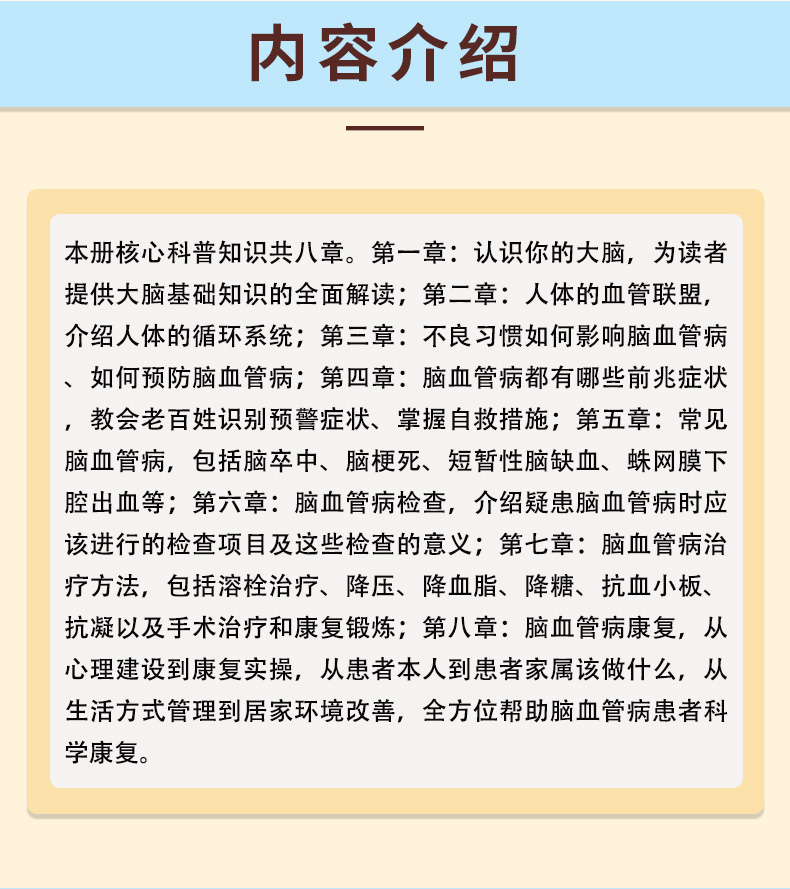 内容介绍

本册核心科普知识共八章。第一章：认识你的大脑，为读者提供大脑基础知识的全面解读；第二章：人体的血管联盟，介绍人体的循环系统；第三章：不良习惯如何影响脑血管病、如何预防脑血管病；第四章：脑血管病都有哪些前兆症状，教会老百姓识别预警症状、掌握自救措施；第五章：常见脑血管病，包括脑卒中、脑梗死、短暂性脑缺血、蛛网膜下腔出血等；第六章：脑血管病检查，介绍疑患脑血管病时应该进行的检查项目及这些检查的意义；第七章：脑血管病治疗方法，包括溶栓治疗、降压、降血脂、降糖、抗血小板、抗凝以及手术治疗和康复锻炼；第八章：脑血管病康复，从心理建设到康复实操，从患者本人到患者家属该做什么，从生活方式管理到居家环境改善，全方位帮助脑血管病患者科学康复。